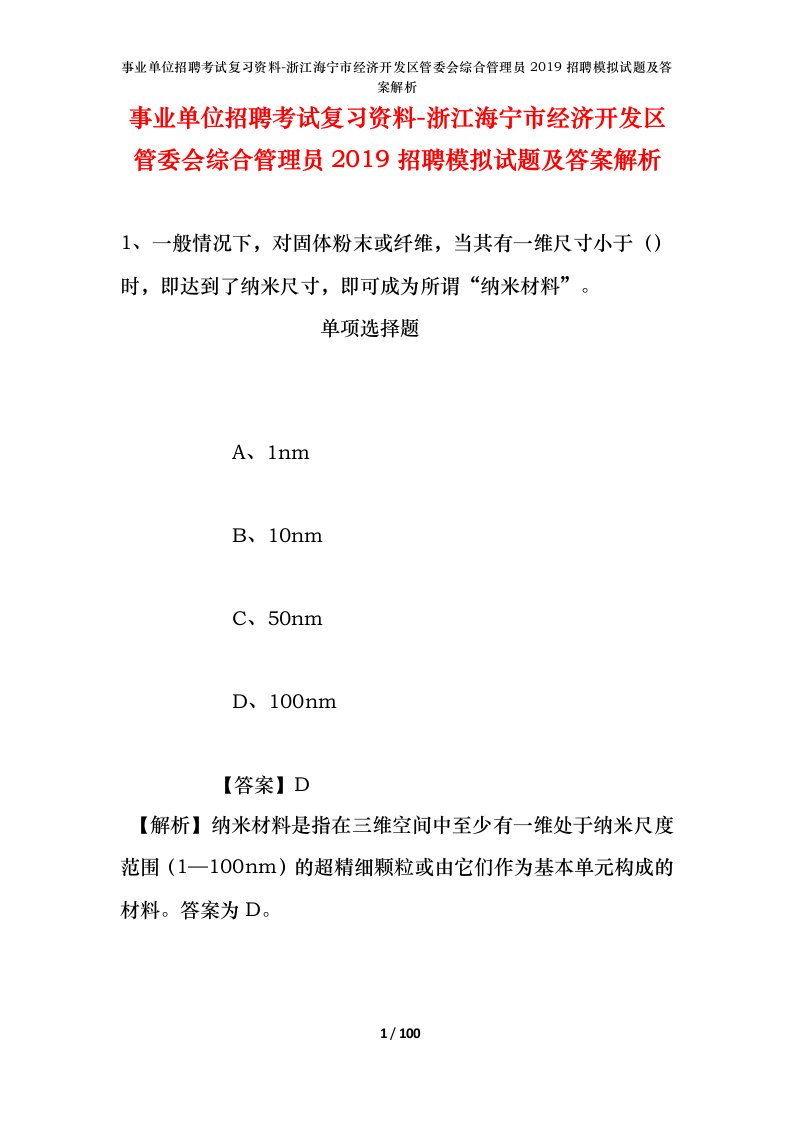 事业单位招聘考试复习资料-浙江海宁市经济开发区管委会综合管理员 2019 招聘模拟试题及答案解析

事业单位招聘考试复习资料-浙江海宁市经济开发区管委会综合管理员 2019 招聘模拟试题及答案解析

1、一般情况下，对固体粉末或纤维，当其有一维尺寸小于（）时，即达到了纳米尺寸，即可成为所谓“纳米材料”。

单项选择题

A、1nm

B、10nm

C、50nm

D、100nm

【答案】D

【解析】纳米材料是指在三维空间中至少有一维处于纳米尺度范围（1—100nm）的超精细颗粒或由它们作为基本单元构成的材料。答案为 D。

1 / 100